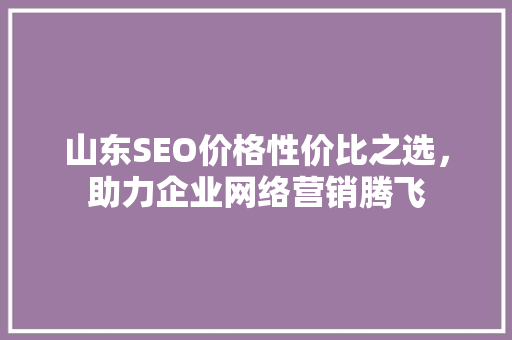 山东SEO价格性价比之选，助力企业网络营销腾飞